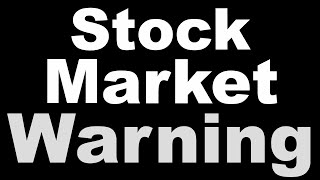 Stock
Market
Warning